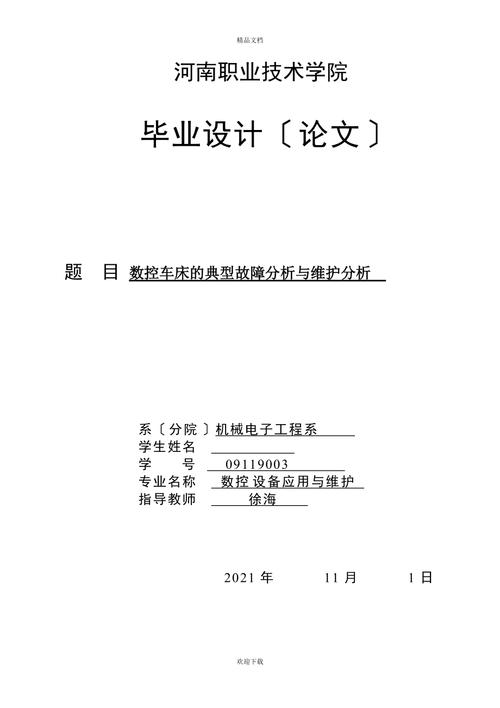 精品文档

河南职业技术学院

毕业设计〔论文〕

题　目 数控车床的典型故障分析与维护分析

系〔分院〕机械电子工程系
学生姓名
学　　号 09119003
专业名称 数控设备应用与维护
指导教师 徐海

2021 年　11 月　1 日

欢迎下载